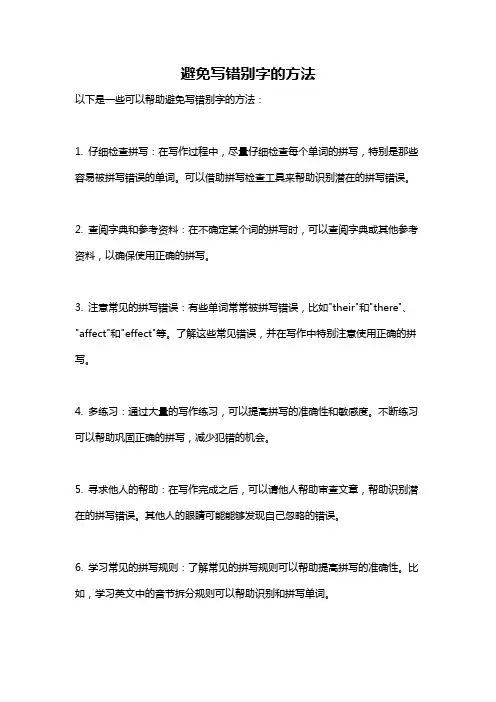 避免写错别字的方法

以下是一些可以帮助避免写错别字的方法：

1. 仔细检查拼写：在写作过程中，尽量仔细检查每个单词的拼写，特别是那些容易被拼写错误的单词。可以借助拼写检查工具来帮助识别潜在的拼写错误。

2. 查阅字典和参考资料：在不确定某个词的拼写时，可以查阅字典或其他参考资料，以确保使用正确的拼写。

3. 注意常见的拼写错误：有些单词常常被拼写错误，比如"their"和"there"、"affect"和"effect"等。了解这些常见错误，并在写作中特别注意使用正确的拼写。

4. 多练习：通过大量的写作练习，可以提高拼写的准确性和敏感度。不断练习可以帮助巩固正确的拼写，减少犯错的机会。

5. 寻求他人的帮助：在写作完成之后，可以请他人帮助审查文章，帮助识别潜在的拼写错误。其他人的眼睛可能能够发现自己忽略的错误。

6. 学习常见的拼写规则：了解常见的拼写规则可以帮助提高拼写的准确性。比如，学习英文中的音节拆分规则可以帮助识别和拼写单词。